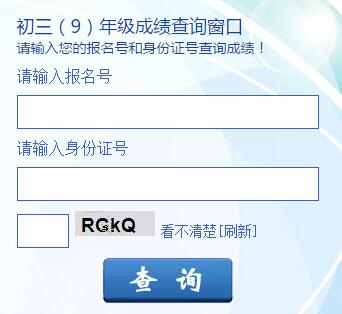 初三（9）年级成绩查询窗口
请输入您的报名号和身份证号查询成绩！

请输入报名号

请输入身份证号

RGkQ 看不清楚[刷新]

查 询